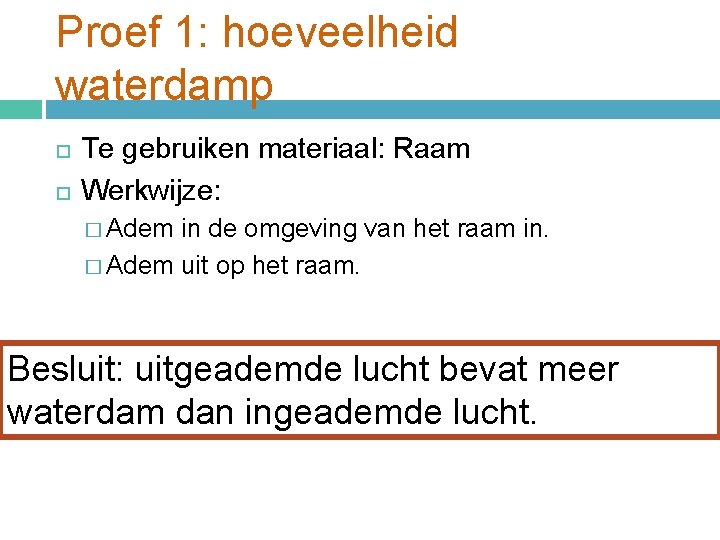 Proef 1: hoeveelheid waterdamp

Te gebruiken materiaal: Raam

Werkwijze:

Adem in de omgeving van het raam in.

Adem uit op het raam.

Besluit: uitgeademde lucht bevat meer waterdam dan ingeademde lucht.